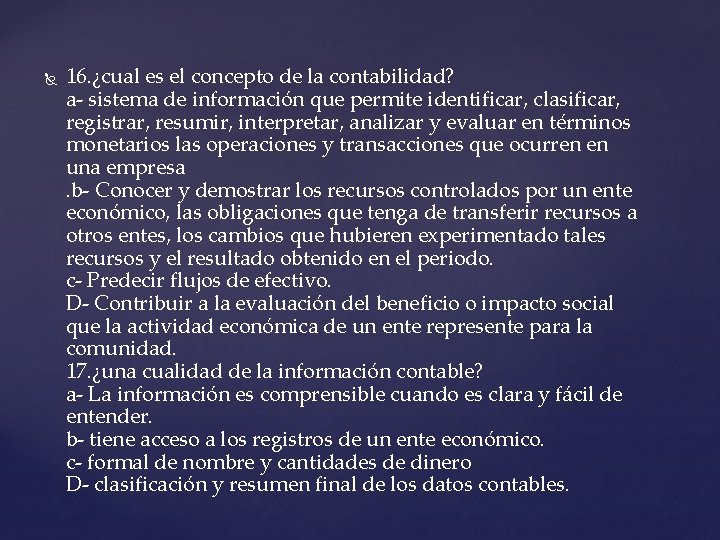 16.¿cual es el concepto de la contabilidad?
a- sistema de información que permite identificar, clasificar, registrar, resumir, interpretar, analizar y evaluar en términos monetarios las operaciones y transacciones que ocurren en una empresa
.b- Conocer y demostrar los recursos controlados por un ente económico, las obligaciones que tenga de transferir recursos a otros entes, los cambios que hubieren experimentado tales recursos y el resultado obtenido en el periodo.
c- Predecir flujos de efectivo.
D- Contribuir a la evaluación del beneficio o impacto social que la actividad económica de un ente represente para la comunidad.
17.¿una cualidad de la información contable?
a- La información es comprensible cuando es clara y fácil de entender.
b- tiene acceso a los registros de un ente económico.
c- formal de nombre y cantidades de dinero
D- clasificación y resumen final de los datos contables.